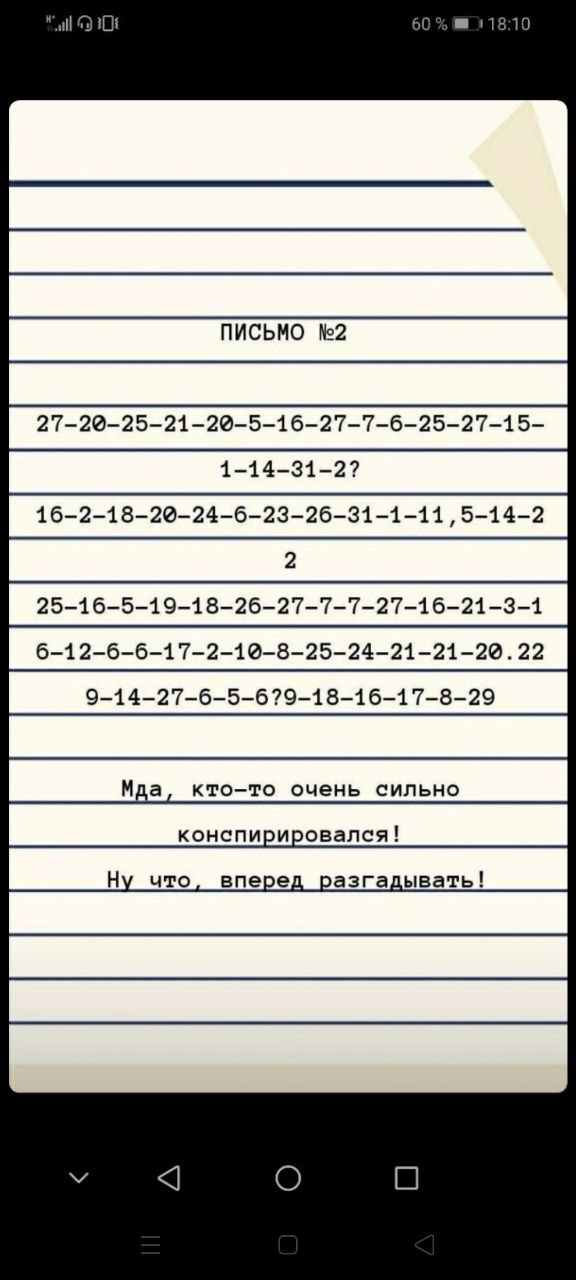 60 % 18:10

ПИСЬМО №2

27-20-25-21-20-5-16-27-7-6-25-27-15-

1-14-31-2?

16-2-18-20-24-6-23-26-31-1-11,5-14-2

2

25-16-5-19-18-26-27-7-7-27-16-21-3-1

6-12-6-6-17-2-10-8-25-24-21-21-20.22

9-14-27-6-5-6?9-18-16-17-8-29

Мда, кто-то очень сильно

конспирировался!

Ну что, вперед разгадывать!